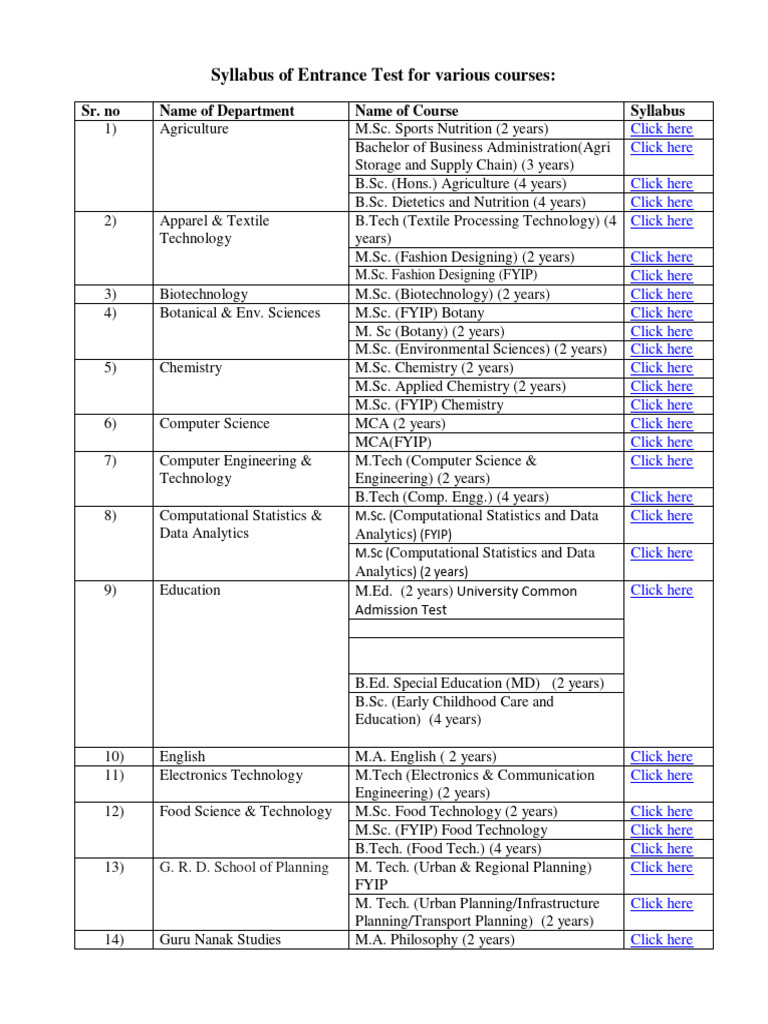 Syllabus of Entrance Test for various courses:

| Sr. no | Name of Department | Name of Course | Syllabus |
|---|---|---|---|
| 1) | Agriculture | M.Sc. Sports Nutrition (2 years) | Click here |
| | | Bachelor of Business Administration(Agri Storage and Supply Chain) (3 years) | Click here |
| | | B.Sc. (Hons.) Agriculture (4 years) | Click here |
| | | B.Sc. Dietetics and Nutrition (4 years) | Click here |
| 2) | Apparel & Textile Technology | B.Tech (Textile Processing Technology) (4 years) | Click here |
| | | M.Sc. (Fashion Designing) (2 years) | Click here |
| | | M.Sc. Fashion Designing (FYIP) | Click here |
| 3) | Biotechnology | M.Sc. (Biotechnology) (2 years) | Click here |
| 4) | Botanical & Env. Sciences | M.Sc. (FYIP) Botany | Click here |
| | | M. Sc (Botany) (2 years) | Click here |
| | | M.Sc. (Environmental Sciences) (2 years) | Click here |
| 5) | Chemistry | M.Sc. Chemistry (2 years) | Click here |
| | | M.Sc. Applied Chemistry (2 years) | Click here |
| | | M.Sc. (FYIP) Chemistry | Click here |
| 6) | Computer Science | MCA (2 years) | Click here |
| | | MCA(FYIP) | Click here |
| 7) | Computer Engineering & Technology | M.Tech (Computer Science & Engineering) (2 years) | Click here |
| | | B.Tech (Comp. Engg.) (4 years) | Click here |
| 8) | Computational Statistics & Data Analytics | M.Sc. (Computational Statistics and Data Analytics) (FYIP) | Click here |
| | | M.Sc (Computational Statistics and Data Analytics) (2 years) | Click here |
| 9) | Education | M.Ed. (2 years) University Common Admission Test | Click here |
| | | | |
| | | | |
| | | B.Ed. Special Education (MD) (2 years) | |
| | | B.Sc. (Early Childhood Care and Education) (4 years) | |
| 10) | English | M.A. English ( 2 years) | Click here |
| 11) | Electronics Technology | M.Tech (Electronics & Communication Engineering) (2 years) | Click here |
| 12) | Food Science & Technology | M.Sc. Food Technology (2 years) | Click here |
| | | M.Sc. (FYIP) Food Technology | Click here |
| | | B.Tech. (Food Tech.) (4 years) | Click here |
| 13) | G. R. D. School of Planning | M. Tech. (Urban & Regional Planning) FYIP | Click here |
| | | M. Tech. (Urban Planning/Infrastructure Planning/Transport Planning) (2 years) | Click here |
| 14) | Guru Nanak Studies | M.A. Philosophy (2 years) | Click here |